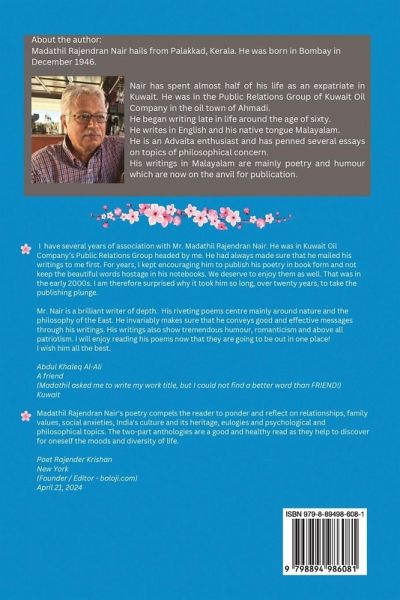 About the author:
Madathil Rajendran Nair hails from Palakkad, Kerala. He was born in Bombay in December 1946.

Nair has spent almost half of his life as an expatriate in Kuwait. He was in the Public Relations Group of Kuwait Oil Company in the oil town of Ahmadi.
He began writing late in life around the age of sixty.
He writes in English and his native tongue Malayalam.
He is an Advaita enthusiast and has penned several essays on topics of philosophical concern.
His writings in Malayalam are mainly poetry and humour which are now on the anvil for publication.

I have several years of association with Mr. Madathil Rajendran Nair. He was in Kuwait Oil Company's Public Relations Group headed by me. He had always made sure that he mailed his writings to me first. For years, I kept encouraging him to publish his poetry in book form and not keep the beautiful words hostage in his notebooks. We deserve to enjoy them as well. That was in the early 2000s. I am therefore surprised why it took him so long, over twenty years, to take the publishing plunge.

Mr. Nair is a brilliant writer of depth. His riveting poems centre mainly around nature and the philosophy of the East. He invariably makes sure that he conveys good and effective messages through his writings. His writings also show tremendous humour, romanticism and above all patriotism. I will enjoy reading his poems now that they are going to be out in one place!
I wish him all the best.

Abdul Khaleq Al-Ali
A friend
(Madathil asked me to write my work title, but I could not find a better word than FRIEND!)
Kuwait

Madathil Rajendran Nair's poetry compels the reader to ponder and reflect on relationships, family values, social anxieties, India's culture and its heritage, eulogies and psychological and philosophical topics. The two-part anthologies are a good and healthy read as they help to discover for oneself the moods and diversity of life.

Poet Rajender Krishan
New York
(Founder / Editor - boloji.com)
April 21, 2024

ISBN 979-8-89498-608-1
9 798894 986081